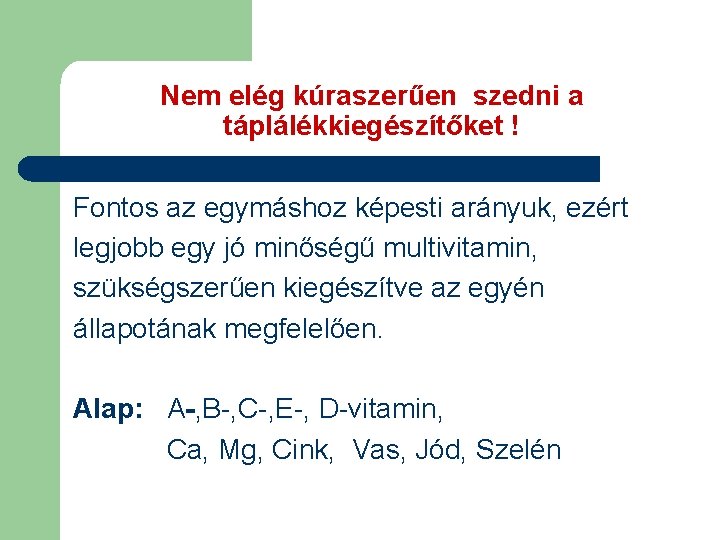 Nem elég kúraszerűen szedni a táplálékkiegészítőket !

Fontos az egymáshoz képesti arányuk, ezért legjobb egy jó minőségű multivitamin, szükségszerűen kiegészítve az egyén állapotának megfelelően.

Alap: A-,B-,C-,E-, D-vitamin,
Ca, Mg, Cink, Vas, Jód, Szelén